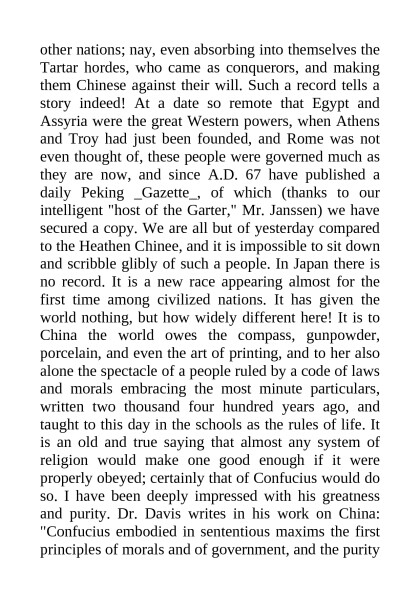 other nations; nay, even absorbing into themselves the Tartar hordes, who came as conquerors, and making them Chinese against their will. Such a record tells a story indeed! At a date so remote that Egypt and Assyria were the great Western powers, when Athens and Troy had just been founded, and Rome was not even thought of, these people were governed much as they are now, and since A.D. 67 have published a daily Peking _Gazette_, of which (thanks to our intelligent "host of the Garter," Mr. Janssen) we have secured a copy. We are all but of yesterday compared to the Heathen Chinee, and it is impossible to sit down and scribble glibly of such a people. In Japan there is no record. It is a new race appearing almost for the first time among civilized nations. It has given the world nothing, but how widely different here! It is to China the world owes the compass, gunpowder, porcelain, and even the art of printing, and to her also alone the spectacle of a people ruled by a code of laws and morals embracing the most minute particulars, written two thousand four hundred years ago, and taught to this day in the schools as the rules of life. It is an old and true saying that almost any system of religion would make one good enough if it were properly obeyed; certainly that of Confucius would do so. I have been deeply impressed with his greatness and purity. Dr. Davis writes in his work on China: "Confucius embodied in sententious maxims the first principles of morals and of government, and the purity